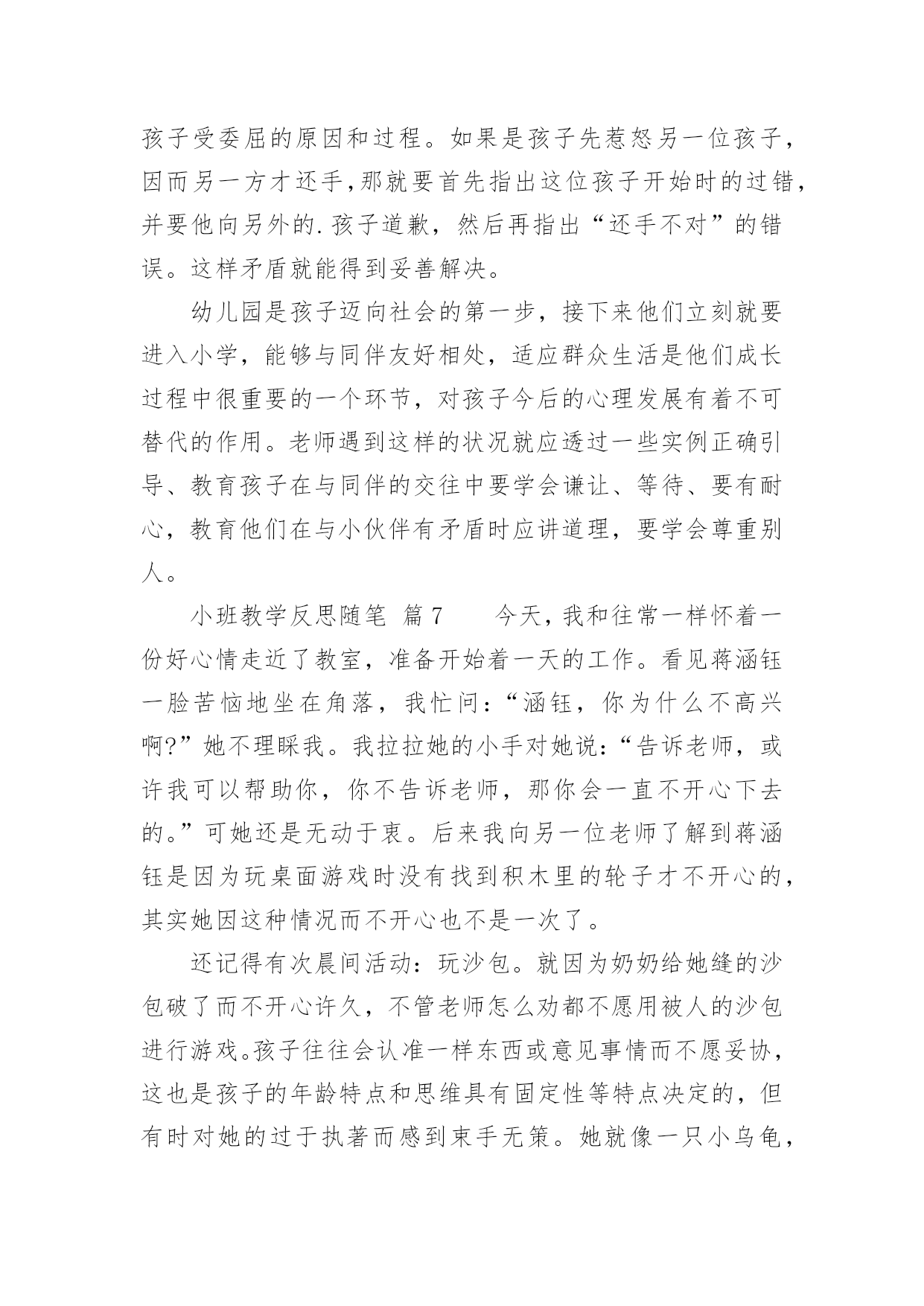 孩子受委屈的原因和过程。如果是孩子先惹怒另一位孩子，因而另一方才还手，那就要首先指出这位孩子开始时的过错，并要他向另外的.孩子道歉，然后再指出“还手不对”的错误。这样矛盾就能得到妥善解决。

幼儿园是孩子迈向社会的第一步，接下来他们立刻就要进入小学，能够与同伴友好相处，适应群众生活是他们成长过程中很重要的一个环节，对孩子今后的心理发展有着不可替代的作用。老师遇到这样的状况就应透过一些实例正确引导、教育孩子在与同伴的交往中要学会谦让、等待、要有耐心，教育他们在与小伙伴有矛盾时应讲道理，要学会尊重别人。

小班教学反思随笔 篇7　　今天，我和往常一样怀着一份好心情走近了教室，准备开始着一天的工作。看见蒋涵钰一脸苦恼地坐在角落，我忙问：“涵钰，你为什么不高兴啊?”她不理睬我。我拉拉她的小手对她说：“告诉老师，或许我可以帮助你，你不告诉老师，那你会一直不开心下去的。”可她还是无动于衷。后来我向另一位老师了解到蒋涵钰是因为玩桌面游戏时没有找到积木里的轮子才不开心的，其实她因这种情况而不开心也不是一次了。

还记得有次晨间活动：玩沙包。就因为奶奶给她缝的沙包破了而不开心许久，不管老师怎么劝都不愿用被人的沙包进行游戏。孩子往往会认准一样东西或意见事情而不愿妥协，这也是孩子的年龄特点和思维具有固定性等特点决定的，但有时对她的过于执著而感到束手无策。她就像一只小乌龟，